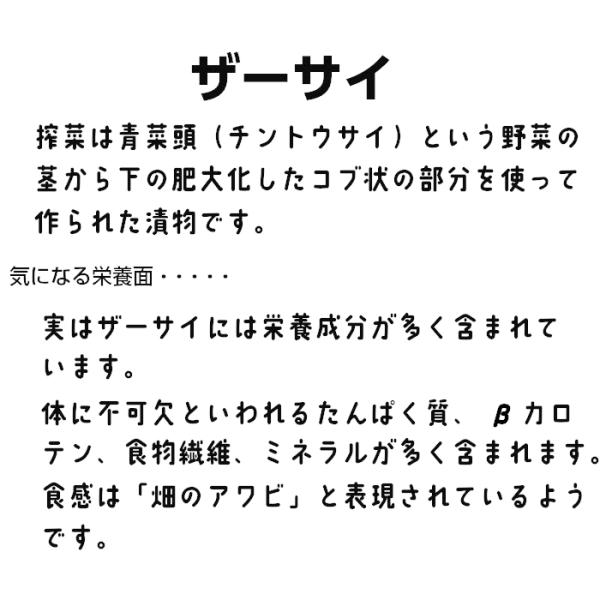 ザーサイ

搾菜は青菜頭（チントウサイ）という野菜の茎から下の肥大化したコブ状の部分を使って作られた漬物です。

気になる栄養面・・・・・

実はザーサイには栄養成分が多く含まれています。

体に不可欠といわれるたんぱく質、βカロテン、食物繊維、ミネラルが多く含まれます。

食感は「畑のアワビ」と表現されているようです。